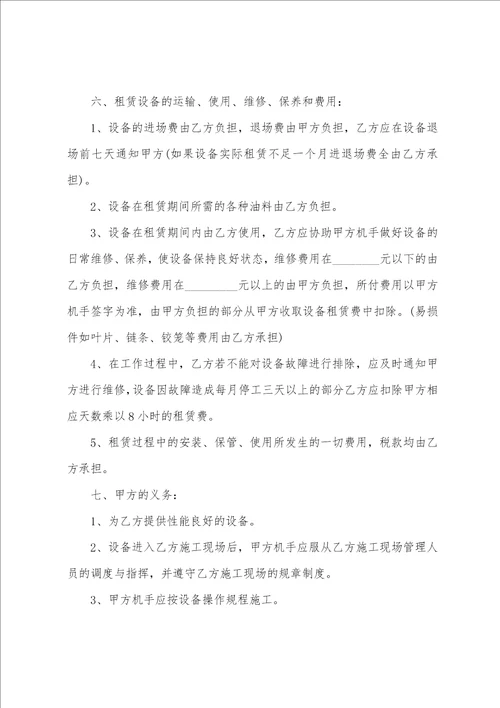 六、租赁设备的运输、使用、维修、保养和费用：

1、设备的进场费由乙方负担，退场费由甲方负担，乙方应在设备退场前七天通知甲方(如果设备实际租赁不足一个月进退场费全由乙方承担)。

2、设备在租赁期间所需的各种油料由乙方负担。

3、设备在租赁期间内由乙方使用，乙方应协助甲方机手做好设备的日常维修、保养，使设备保持良好状态，维修费用在________元以下的由乙方负担，维修费用在_________元以上的由甲方负担，所付费用以甲方机手签字为准，由甲方负担的部分从甲方收取设备租赁费中扣除。(易损件如叶片、链条、铰笼等费用由乙方承担)

4、在工作过程中，乙方若不能对设备故障进行排除，应及时通知甲方进行维修，设备因故障造成每月停工三天以上的部分乙方应扣除甲方相应天数乘以8小时的租赁费。

5、租赁过程中的安装、保管、使用所发生的一切费用，税款均由乙方承担。

七、甲方的义务：

1、为乙方提供性能良好的设备。

2、设备进入乙方施工现场后，甲方机手应服从乙方施工现场管理人员的调度与指挥，并遵守乙方施工现场的规章制度。

3、甲方机手应按设备操作规程施工。